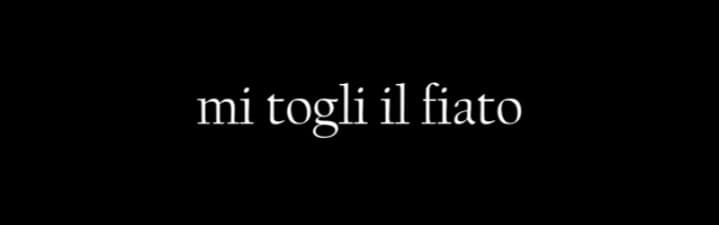 mi togli il fiato